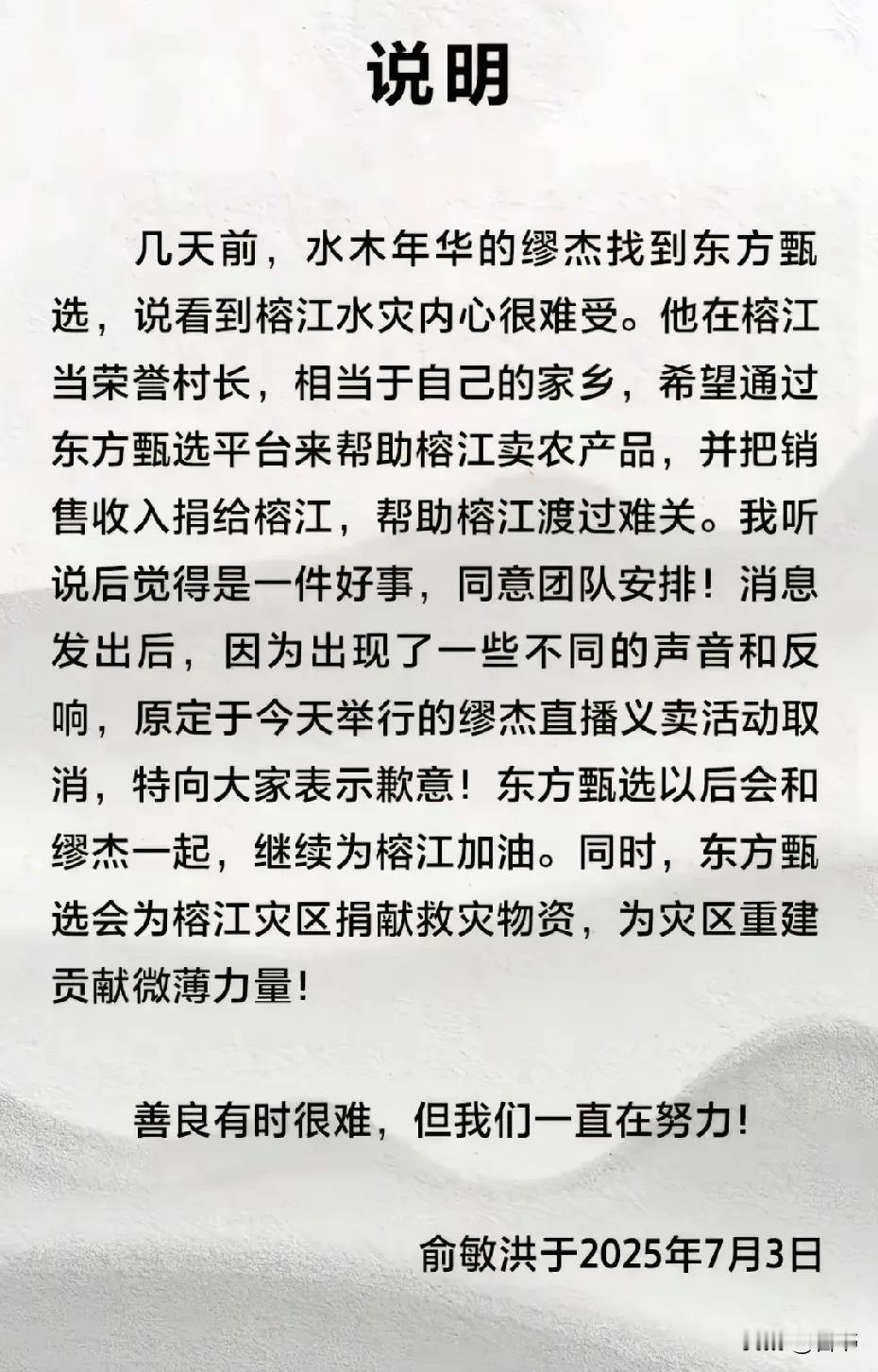 说明

几天前，水木年华的缪杰找到东方甄选，说看到榕江水灾内心很难受。他在榕江当荣誉村长，相当于自己的家乡，希望通过东方甄选平台来帮助榕江卖农产品，并把销售收入捐给榕江，帮助榕江渡过难关。我听说后觉得是一件好事，同意团队安排！消息发出后，因为出现了一些不同的声音和反响，原定于今天举行的缪杰直播义卖活动取消，特向大家表示歉意！东方甄选以后会和缪杰一起，继续为榕江加油。同时，东方甄选会为榕江灾区捐献救灾物资，为灾区重建贡献微薄力量！

善良有时很难，但我们一直在努力！

俞敏洪于2025年7月3日